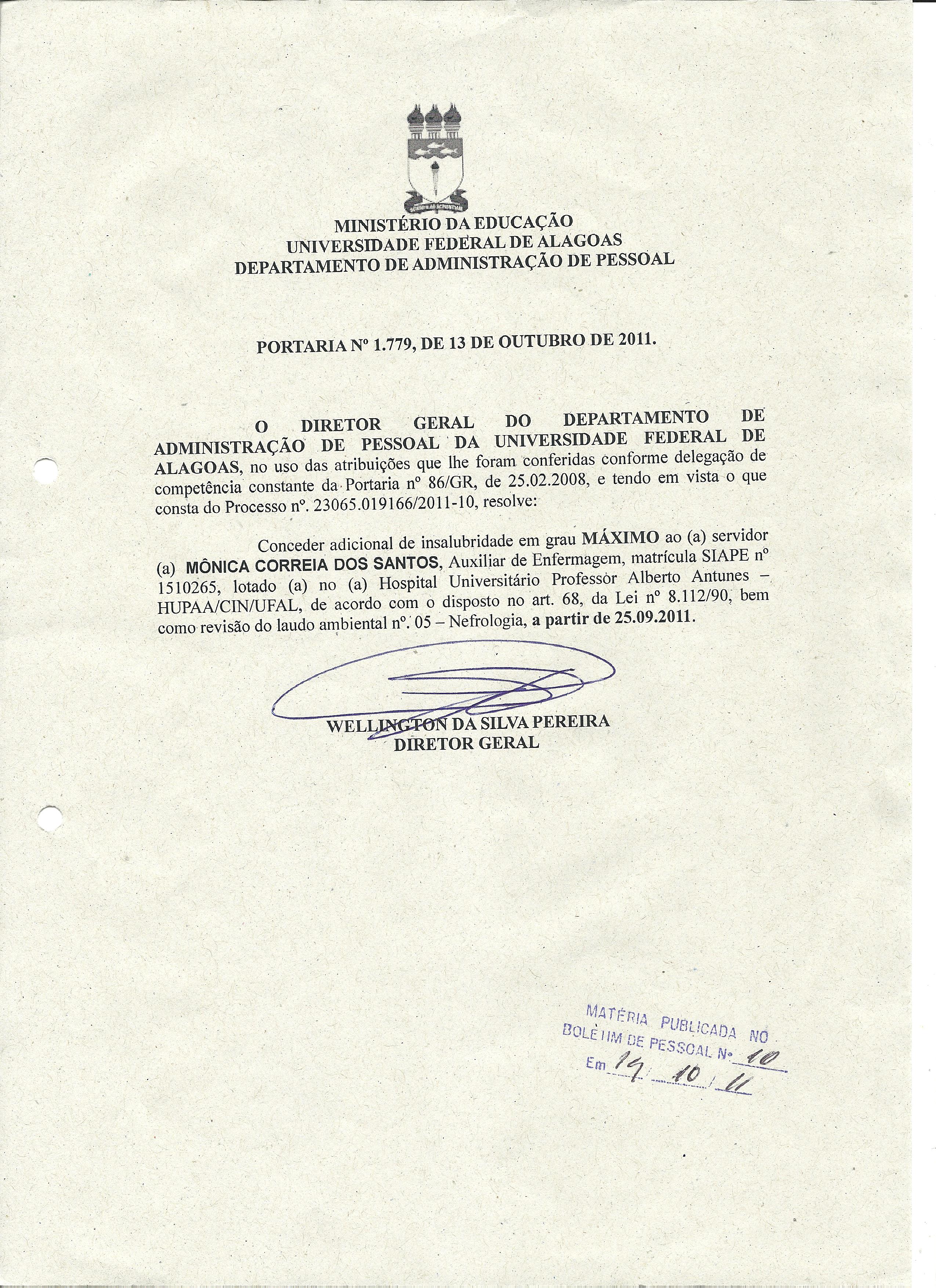 MINISTÉRIO DA EDUCAÇÃO
UNIVERSIDADE FEDERAL DE ALAGOAS
DEPARTAMENTO DE ADMINISTRAÇÃO DE PESSOAL

PORTARIA Nº 1.779, DE 13 DE OUTUBRO DE 2011.

O DIRETOR GERAL DO DEPARTAMENTO DE ADMINISTRAÇÃO DE PESSOAL DA UNIVERSIDADE FEDERAL DE ALAGOAS, no uso das atribuições que lhe foram conferidas conforme delegação de competência constante da Portaria nº 86/GR, de 25.02.2008, e tendo em vista o que consta do Processo nº. 23065.019166/2011-10, resolve:

Conceder adicional de insalubridade em grau MÁXIMO ao (a) servidor (a) MÔNICA CORREIA DOS SANTOS, Auxiliar de Enfermagem, matrícula SIAPE nº 1510265, lotado (a) no (a) Hospital Universitário Professor Alberto Antunes – HUPAA/CIN/UFAL, de acordo com o disposto no art. 68, da Lei nº 8.112/90, bem como revisão do laudo ambiental nº. 05 – Nefrologia, a partir de 25.09.2011.

WELLINGTON DA SILVA PEREIRA
DIRETOR GERAL

MATÉRIA PUBLICADA NO
BOLETIM DE PESSOAL Nº 10
Em 14/10/11